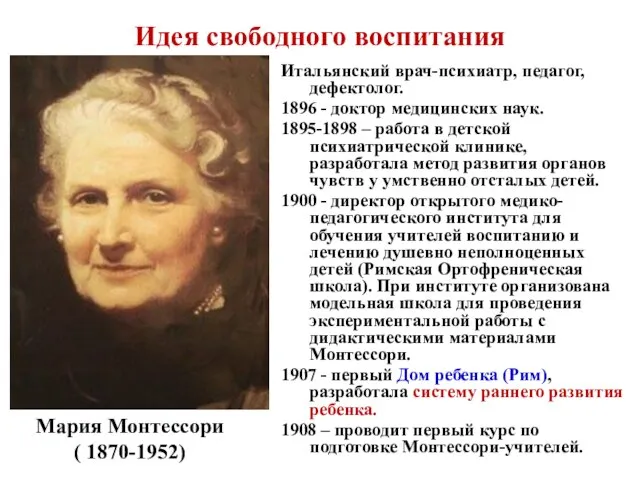 Идея свободного воспитания

Мария Монтессори
( 1870-1952)

Итальянский врач-психиатр, педагог, дефектолог.

1896 - доктор медицинских наук.

1895-1898 – работа в детской психиатрической клинике, разработала метод развития органов чувств у умственно отсталых детей.

1900 - директор открытого медико-педагогического института для обучения учителей воспитанию и лечению душевно неполноценных детей (Римская Ортофреническая школа). При институте организована модельная школа для проведения экспериментальной работы с дидактическими материалами Монтессори.

1907 - первый Дом ребенка (Рим), разработала систему раннего развития ребенка.

1908 – проводит первый курс по подготовке Монтессори-учителей.